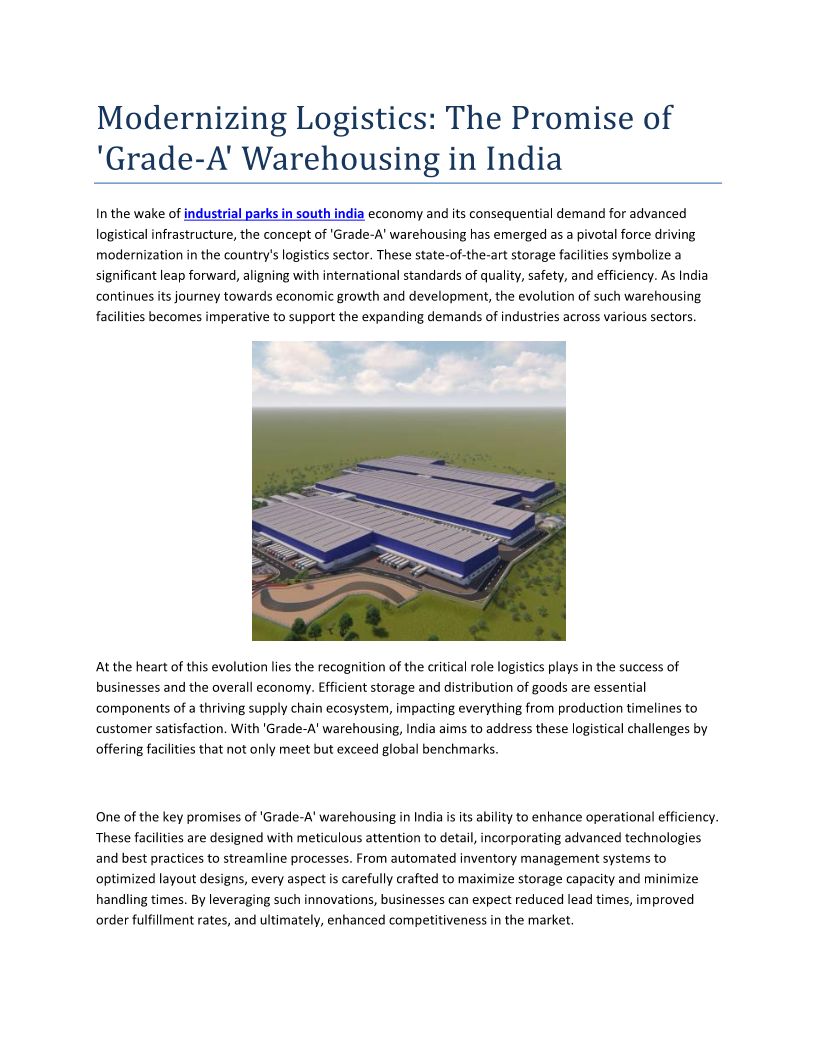 Modernizing Logistics: The Promise of 'Grade-A' Warehousing in India

In the wake of industrial parks in south india economy and its consequential demand for advanced logistical infrastructure, the concept of 'Grade-A' warehousing has emerged as a pivotal force driving modernization in the country's logistics sector. These state-of-the-art storage facilities symbolize a significant leap forward, aligning with international standards of quality, safety, and efficiency. As India continues its journey towards economic growth and development, the evolution of such warehousing facilities becomes imperative to support the expanding demands of industries across various sectors.

At the heart of this evolution lies the recognition of the critical role logistics plays in the success of businesses and the overall economy. Efficient storage and distribution of goods are essential components of a thriving supply chain ecosystem, impacting everything from production timelines to customer satisfaction. With 'Grade-A' warehousing, India aims to address these logistical challenges by offering facilities that not only meet but exceed global benchmarks.

One of the key promises of 'Grade-A' warehousing in India is its ability to enhance operational efficiency. These facilities are designed with meticulous attention to detail, incorporating advanced technologies and best practices to streamline processes. From automated inventory management systems to optimized layout designs, every aspect is carefully crafted to maximize storage capacity and minimize handling times. By leveraging such innovations, businesses can expect reduced lead times, improved order fulfillment rates, and ultimately, enhanced competitiveness in the market.